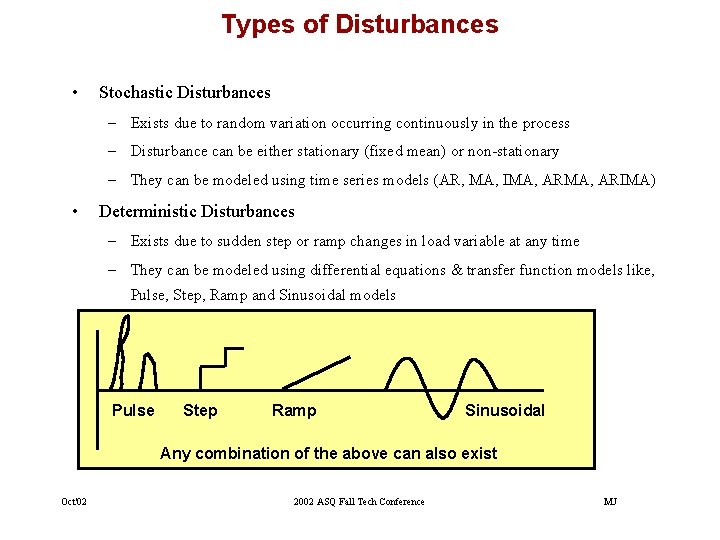 Types of Disturbances

• Stochastic Disturbances
 – Exists due to random variation occurring continuously in the process
 – Disturbance can be either stationary (fixed mean) or non-stationary
 – They can be modeled using time series models (AR, MA, IMA, ARMA, ARIMA)

• Deterministic Disturbances
 – Exists due to sudden step or ramp changes in load variable at any time
 – They can be modeled using differential equations & transfer function models like, Pulse, Step, Ramp and Sinusoidal models

Pulse Step Ramp Sinusoidal

Any combination of the above can also exist

Oct'02 2002 ASQ Fall Tech Conference MJ